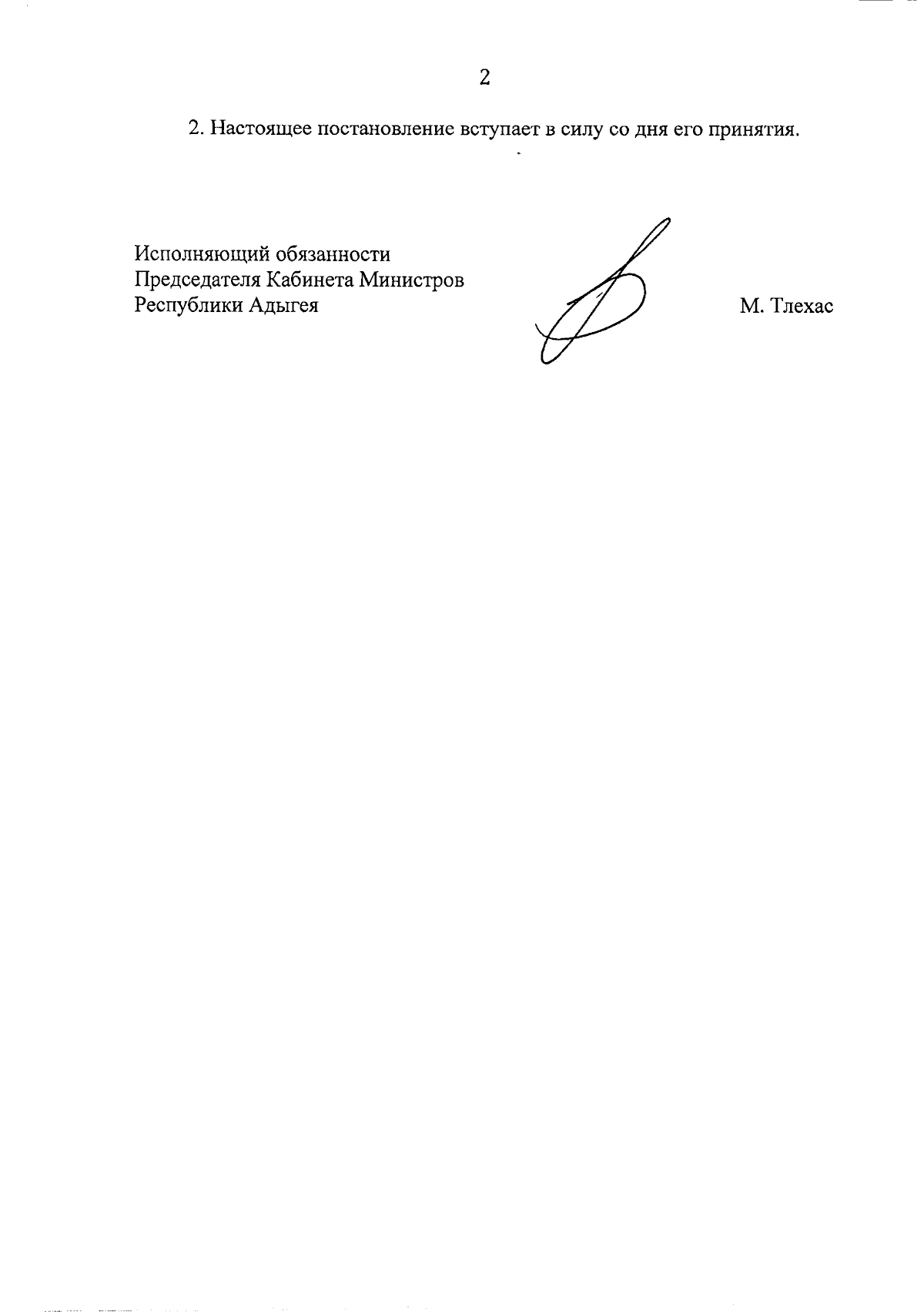 2

2. Настоящее постановление вступает в силу со дня его принятия.

Исполняющий обязанности
Председателя Кабинета Министров
Республики Адыгея

М. Тлехас